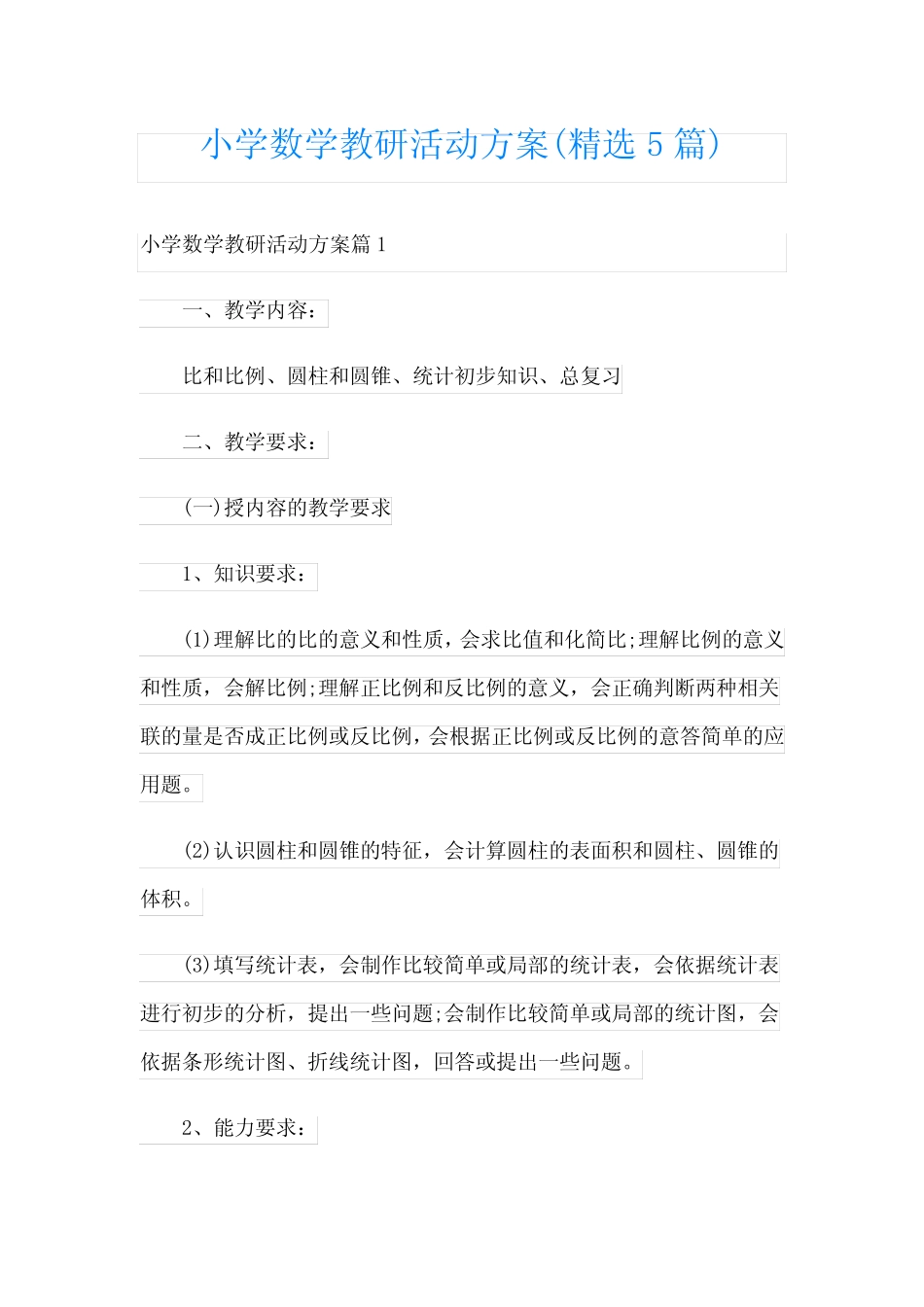 小学数学教研活动方案(精选 5 篇)

小学数学教研活动方案篇 1

一、教学内容：

比和比例、圆柱和圆锥、统计初步知识、总复习

二、教学要求：

(一)授内容的教学要求

1、知识要求：

(1)理解比的比的意义和性质，会求比值和化简比;理解比例的意义和性质，会解比例;理解正比例和反比例的意义，会正确判断两种相关联的量是否成正比例或反比例，会根据正比例或反比例的意答简单的应用题。

(2)认识圆柱和圆锥的特征，会计算圆柱的表面积和圆柱、圆锥的体积。

(3)填写统计表，会制作比较简单或局部的统计表，会依据统计表进行初步的分析，提出一些问题;会制作比较简单或局部的统计图，会依据条形统计图、折线统计图，回答或提出一些问题。

2、能力要求：